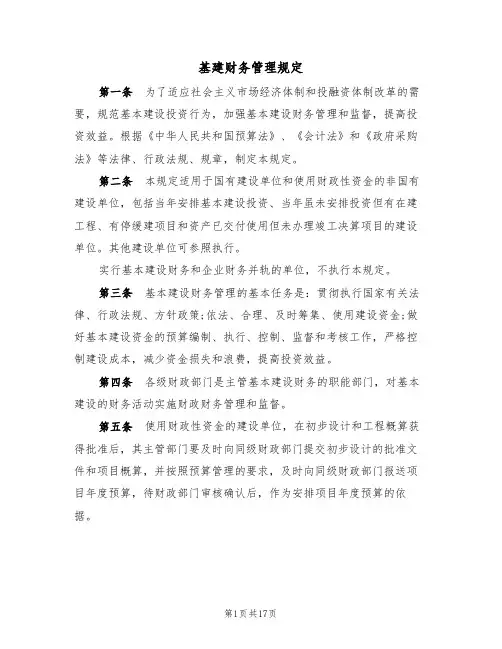 基建财务管理规定

第一条　为了适应社会主义市场经济体制和投融资体制改革的需要，规范基本建设投资行为，加强基本建设财务管理和监督，提高投资效益。根据《中华人民共和国预算法》、《会计法》和《政府采购法》等法律、行政法规、规章，制定本规定。

第二条　本规定适用于国有建设单位和使用财政性资金的非国有建设单位，包括当年安排基本建设投资、当年虽未安排投资但有在建工程、有停缓建项目和资产已交付使用但未办理竣工决算项目的建设单位。其他建设单位可参照执行。

实行基本建设财务和企业财务并轨的单位，不执行本规定。

第三条　基本建设财务管理的基本任务是：贯彻执行国家有关法律、行政法规、方针政策;依法、合理、及时筹集、使用建设资金;做好基本建设资金的预算编制、执行、控制、监督和考核工作，严格控制建设成本，减少资金损失和浪费，提高投资效益。

第四条　各级财政部门是主管基本建设财务的职能部门，对基本建设的财务活动实施财政财务管理和监督。

第五条　使用财政性资金的建设单位，在初步设计和工程概算获得批准后，其主管部门要及时向同级财政部门提交初步设计的批准文件和项目概算，并按照预算管理的要求，及时向同级财政部门报送项目年度预算，待财政部门审核确认后，作为安排项目年度预算的依据。

第1页共17页